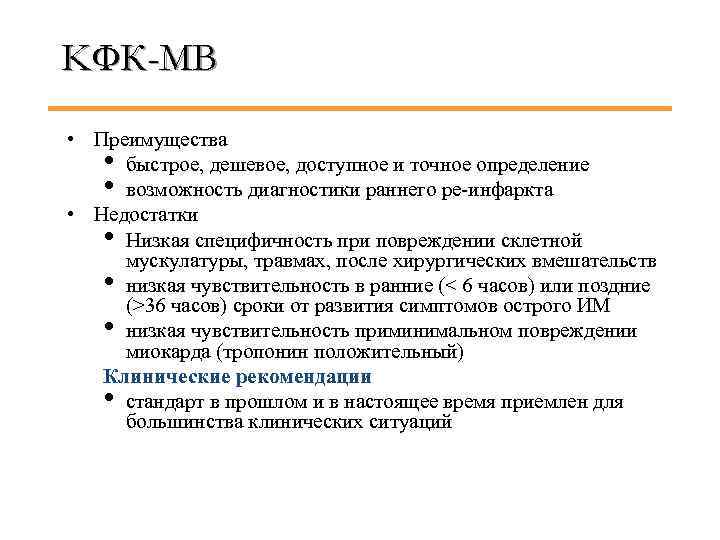 КФК-МВ

• Преимущества
  • быстрое, дешевое, доступное и точное определение
  • возможность диагностики раннего ре-инфаркта
• Недостатки
  • Низкая специфичность при повреждении склетной мускулатуры, травмах, после хирургических вмешательств
  • низкая чувствительность в ранние (< 6 часов) или поздние (>36 часов) сроки от развития симптомов острого ИМ
  • низкая чувствительность приминимальном повреждении миокарда (тропонин положительный)

Клинические рекомендации
  • стандарт в прошлом и в настоящее время приемлен для большинства клинических ситуаций